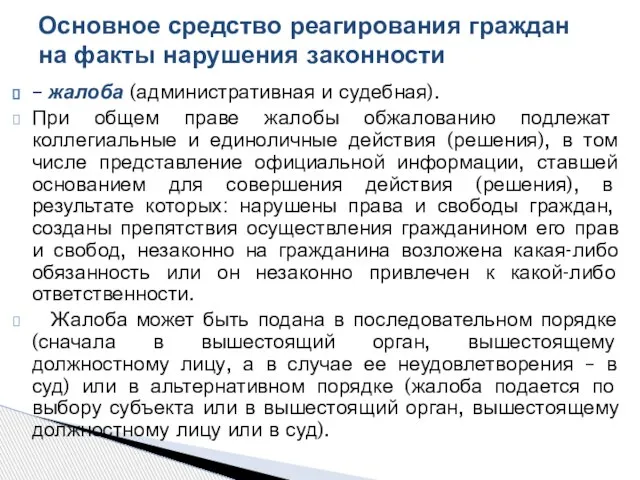 Основное средство реагирования граждан на факты нарушения законности

– жалоба (административная и судебная).

При общем праве жалобы обжалованию подлежат коллегиальные и единоличные действия (решения), в том числе представление официальной информации, ставшей основанием для совершения действия (решения), в результате которых: нарушены права и свободы граждан, созданы препятствия осуществления гражданином его прав и свобод, незаконно на гражданина возложена какая-либо обязанность или он незаконно привлечен к какой-либо ответственности.

Жалоба может быть подана в последовательном порядке (сначала в вышестоящий орган, вышестоящему должностному лицу, а в случае ее неудовлетворения – в суд) или в альтернативном порядке (жалоба подается по выбору субъекта или в вышестоящий орган, вышестоящему должностному лицу или в суд).